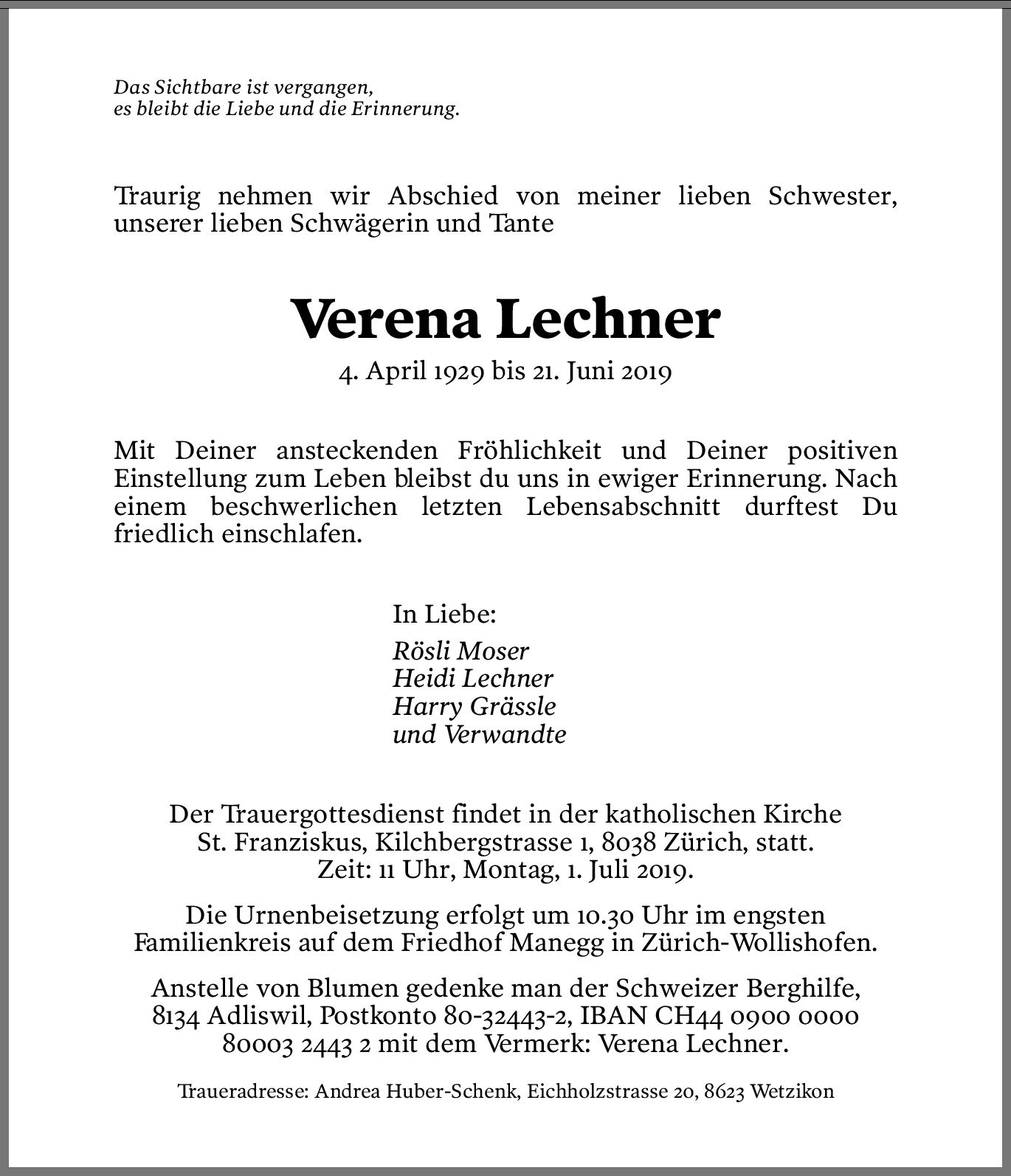 Das Sichtbare ist vergangen,
es bleibt die Liebe und die Erinnerung.

Traurig nehmen wir Abschied von meiner lieben Schwester, unserer lieben Schwägerin und Tante

Verena Lechner

4. April 1929 bis 21. Juni 2019

Mit Deiner ansteckenden Fröhlichkeit und Deiner positiven Einstellung zum Leben bleibst du uns in ewiger Erinnerung. Nach einem beschwerlichen letzten Lebensabschnitt durftest Du friedlich einschlafen.

In Liebe:

Rösli Moser
Heidi Lechner
Harry Grässle
und Verwandte

Der Trauergottesdienst findet in der katholischen Kirche St. Franziskus, Kilchbergstrasse 1, 8038 Zürich, statt. Zeit: 11 Uhr, Montag, 1. Juli 2019.

Die Urnenbeisetzung erfolgt um 10.30 Uhr im engsten Familienkreis auf dem Friedhof Manegg in Zürich-Wollishofen.

Anstelle von Blumen gedenke man der Schweizer Berghilfe, 8134 Adliswil, Postkonto 80-32443-2, IBAN CH44 0900 0000 80003 2443 2 mit dem Vermerk: Verena Lechner.

Traueradresse: Andrea Huber-Schenk, Eichholzstrasse 20, 8623 Wetzikon